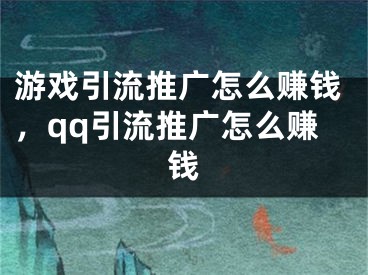 游戏引流推广怎么赚钱，qq引流推广怎么赚钱